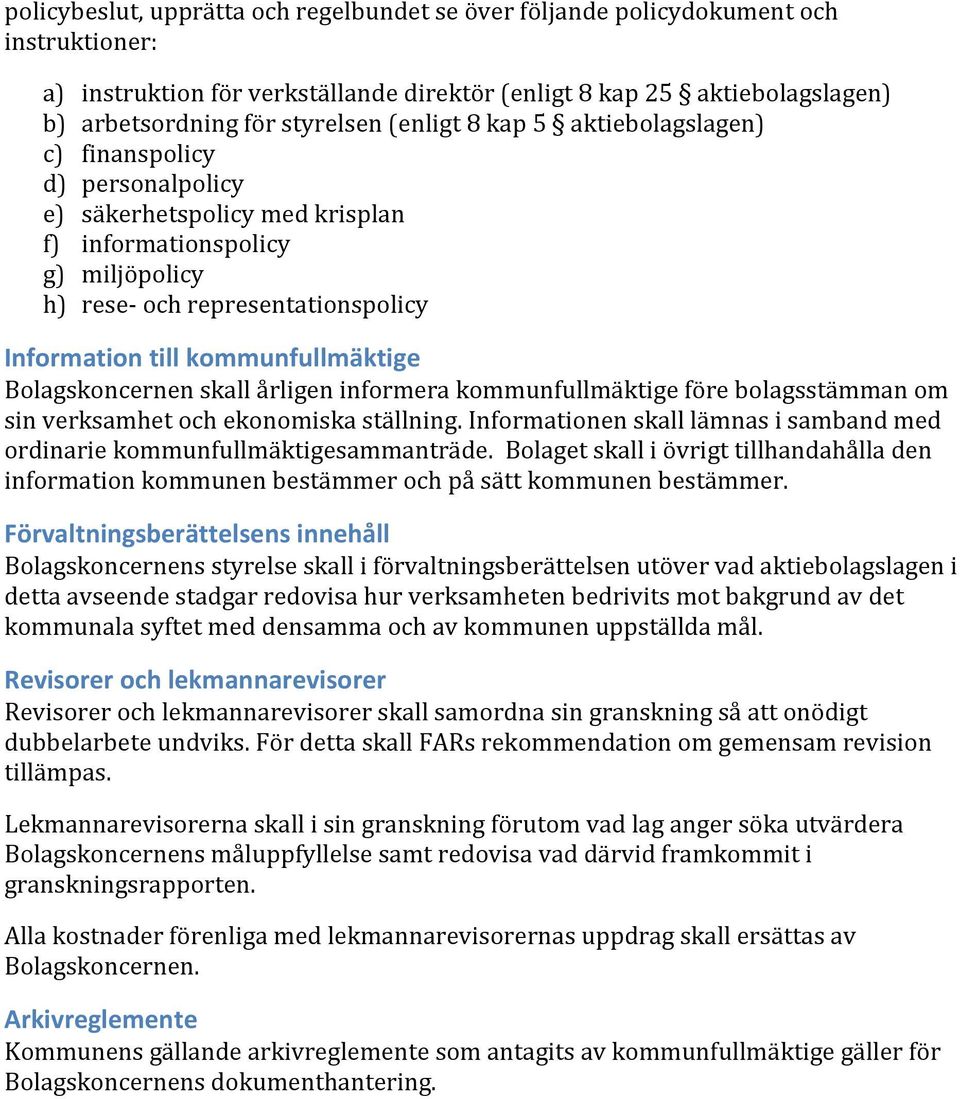 policybeslut, upprätta och regelbundet se över följande policydokument och instruktioner:

a) instruktion för verkställande direktör (enligt 8 kap 25 § aktiebolagslagen)
b) arbetsordning för styrelsen (enligt 8 kap 5 § aktiebolagslagen)
c) finanspolicy
d) personalpolicy
e) säkerhetspolicy med krisplan
f) informationspolicy
g) miljöpolicy
h) rese- och representationspolicy

Information till kommunfullmäktige
Bolagskoncernen skall årligen informera kommunfullmäktige före bolagsstämman om sin verksamhet och ekonomiska ställning. Informationen skall lämnas i samband med ordinarie kommunfullmäktigesammanträde. Bolaget skall i övrigt tillhandahålla den information kommunen bestämmer och på sätt kommunen bestämmer.

Förvaltningsberättelsens innehåll
Bolagskoncernens styrelse skall i förvaltningsberättelsen utöver vad aktiebolagslagen i detta avseende stadgar redovisa hur verksamheten bedrivits mot bakgrund av det kommunala syftet med densamma och av kommunen uppställda mål.

Revisorer och lekmannarevisorer
Revisorer och lekmannarevisorer skall samordna sin granskning så att onödigt dubbelarbete undviks. För detta skall FARs rekommendation om gemensam revision tillämpas.

Lekmannarevisorerna skall i sin granskning förutom vad lag anger söka utvärdera Bolagskoncernens måluppfyllelse samt redovisa vad därvid framkommit i granskningsrapporten.

Alla kostnader förenliga med lekmannarevisorernas uppdrag skall ersättas av Bolagskoncernen.

Arkivreglemente
Kommunens gällande arkivreglemente som antagits av kommunfullmäktige gäller för Bolagskoncernens dokumenthantering.